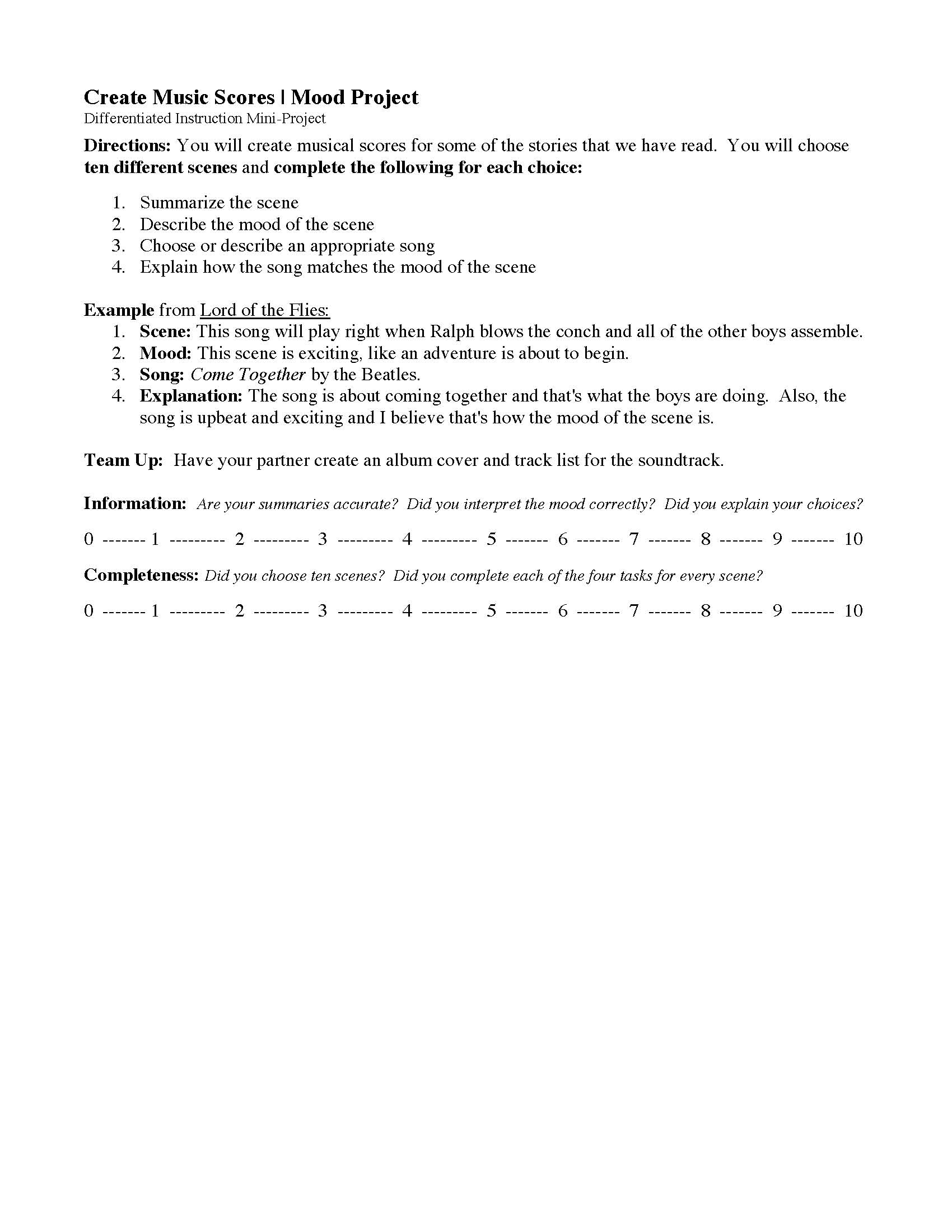 Create Music Scores | Mood Project
Differentiated Instruction Mini-Project

Directions: You will create musical scores for some of the stories that we have read. You will choose ten different scenes and complete the following for each choice:

1. Summarize the scene
2. Describe the mood of the scene
3. Choose or describe an appropriate song
4. Explain how the song matches the mood of the scene

Example from Lord of the Flies:
1. Scene: This song will play right when Ralph blows the conch and all of the other boys assemble.
2. Mood: This scene is exciting, like an adventure is about to begin.
3. Song: Come Together by the Beatles.
4. Explanation: The song is about coming together and that's what the boys are doing. Also, the song is upbeat and exciting and I believe that's how the mood of the scene is.

Team Up: Have your partner create an album cover and track list for the soundtrack.

Information: Are your summaries accurate? Did you interpret the mood correctly? Did you explain your choices?

0 ------- 1 --------- 2 --------- 3 --------- 4 --------- 5 ------- 6 ------- 7 ------- 8 ------- 9 ------- 10

Completeness: Did you choose ten scenes? Did you complete each of the four tasks for every scene?

0 ------- 1 --------- 2 --------- 3 --------- 4 --------- 5 ------- 6 ------- 7 ------- 8 ------- 9 ------- 10